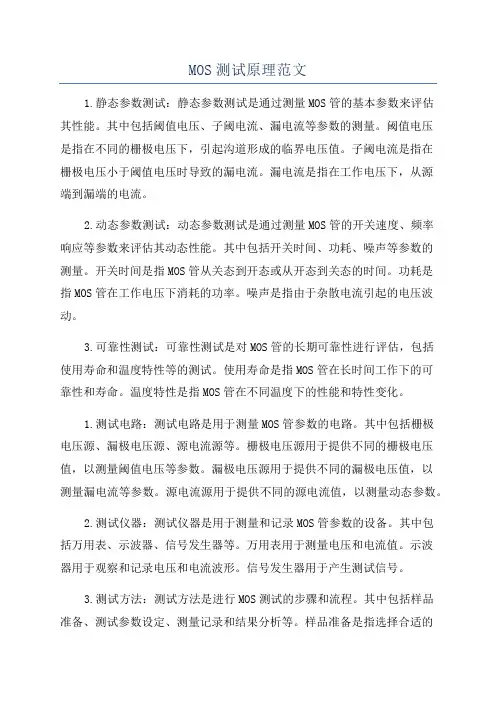 MOS 测试原理范文

1.静态参数测试：静态参数测试是通过测量 MOS 管的基本参数来评估其性能。其中包括阈值电压、子阈电流、漏电流等参数的测量。阈值电压是指在不同的栅极电压下，引起沟道形成的临界电压值。子阈电流是指在栅极电压小于阈值电压时导致的漏电流。漏电流是指在工作电压下，从源端到漏端的电流。

2.动态参数测试：动态参数测试是通过测量 MOS 管的开关速度、频率响应等参数来评估其动态性能。其中包括开关时间、功耗、噪声等参数的测量。开关时间是指 MOS 管从关态到开态或从开态到关态的时间。功耗是指 MOS 管在工作电压下消耗的功率。噪声是指由于杂散电流引起的电压波动。

3.可靠性测试：可靠性测试是对 MOS 管的长期可靠性进行评估，包括使用寿命和温度特性等的测试。使用寿命是指 MOS 管在长时间工作下的可靠性和寿命。温度特性是指 MOS 管在不同温度下的性能和特性变化。

1.测试电路：测试电路是用于测量 MOS 管参数的电路。其中包括栅极电压源、漏极电压源、源电流源等。栅极电压源用于提供不同的栅极电压值，以测量阈值电压等参数。漏极电压源用于提供不同的漏极电压值，以测量漏电流等参数。源电流源用于提供不同的源电流值，以测量动态参数。

2.测试仪器：测试仪器是用于测量和记录 MOS 管参数的设备。其中包括万用表、示波器、信号发生器等。万用表用于测量电压和电流值。示波器用于观察和记录电压和电流波形。信号发生器用于产生测试信号。

3.测试方法：测试方法是进行 MOS 测试的步骤和流程。其中包括样品准备、测试参数设定、测量记录和结果分析等。样品准备是指选择合适的